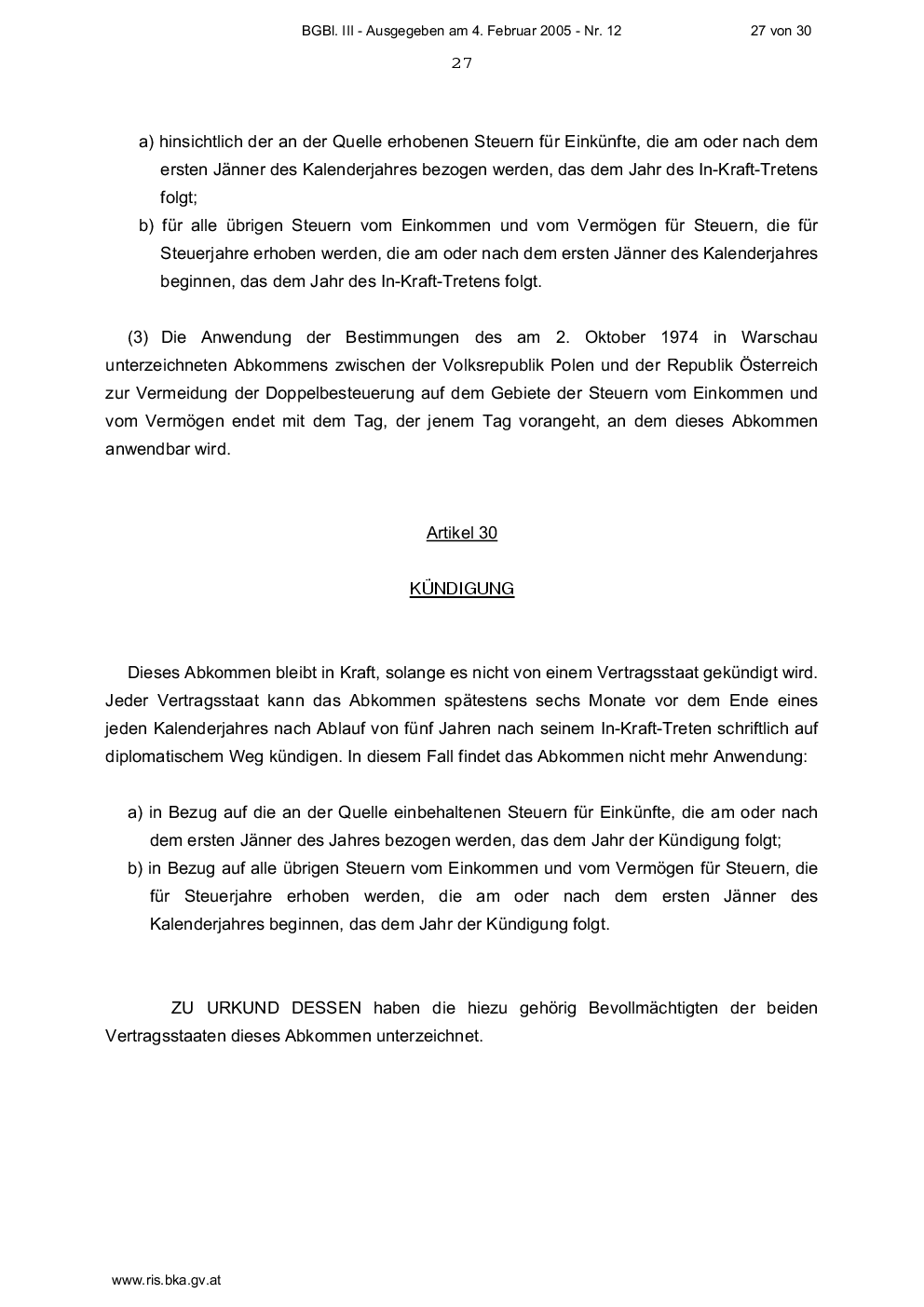 BGBl. III - Ausgegeben am 4. Februar 2005 - Nr. 12 27 von 30

27

a) hinsichtlich der an der Quelle erhobenen Steuern für Einkünfte, die am oder nach dem ersten Jänner des Kalenderjahres bezogen werden, das dem Jahr des In-Kraft-Tretens folgt;
b) für alle übrigen Steuern vom Einkommen und vom Vermögen für Steuern, die für Steuerjahre erhoben werden, die am oder nach dem ersten Jänner des Kalenderjahres beginnen, das dem Jahr des In-Kraft-Tretens folgt.

(3) Die Anwendung der Bestimmungen des am 2. Oktober 1974 in Warschau unterzeichneten Abkommens zwischen der Volksrepublik Polen und der Republik Österreich zur Vermeidung der Doppelbesteuerung auf dem Gebiete der Steuern vom Einkommen und vom Vermögen endet mit dem Tag, der jenem Tag vorangeht, an dem dieses Abkommen anwendbar wird.

Artikel 30

KÜNDIGUNG

Dieses Abkommen bleibt in Kraft, solange es nicht von einem Vertragsstaat gekündigt wird. Jeder Vertragsstaat kann das Abkommen spätestens sechs Monate vor dem Ende eines jeden Kalenderjahres nach Ablauf von fünf Jahren nach seinem In-Kraft-Treten schriftlich auf diplomatischem Weg kündigen. In diesem Fall findet das Abkommen nicht mehr Anwendung:

a) in Bezug auf die an der Quelle einbehaltenen Steuern für Einkünfte, die am oder nach dem ersten Jänner des Jahres bezogen werden, das dem Jahr der Kündigung folgt;
b) in Bezug auf alle übrigen Steuern vom Einkommen und vom Vermögen für Steuern, die für Steuerjahre erhoben werden, die am oder nach dem ersten Jänner des Kalenderjahres beginnen, das dem Jahr der Kündigung folgt.

ZU URKUND DESSEN haben die hiezu gehörig Bevollmächtigten der beiden Vertragsstaaten dieses Abkommen unterzeichnet.

www.ris.bka.gv.at